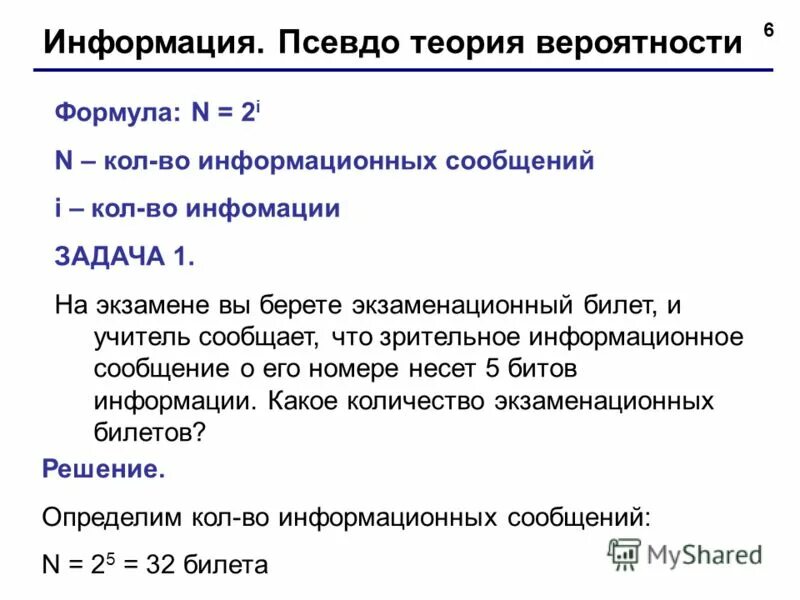 Информация. Псевдо теория вероятности

6

Формула: $N = 2^i$

N – кол-во информационных сообщений

i – кол-во инфомации

ЗАДАЧА 1.

На экзамене вы берете экзаменационный билет, и учитель сообщает, что зрительное информационное сообщение о его номере несет 5 битов информации. Какое количество экзаменационных билетов?

Решение.

Определим кол-во информационных сообщений:

$N = 2^5 = 32$ билета

MyShared